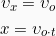 $v_x = v_o$

$x = v_{o \cdot t}$